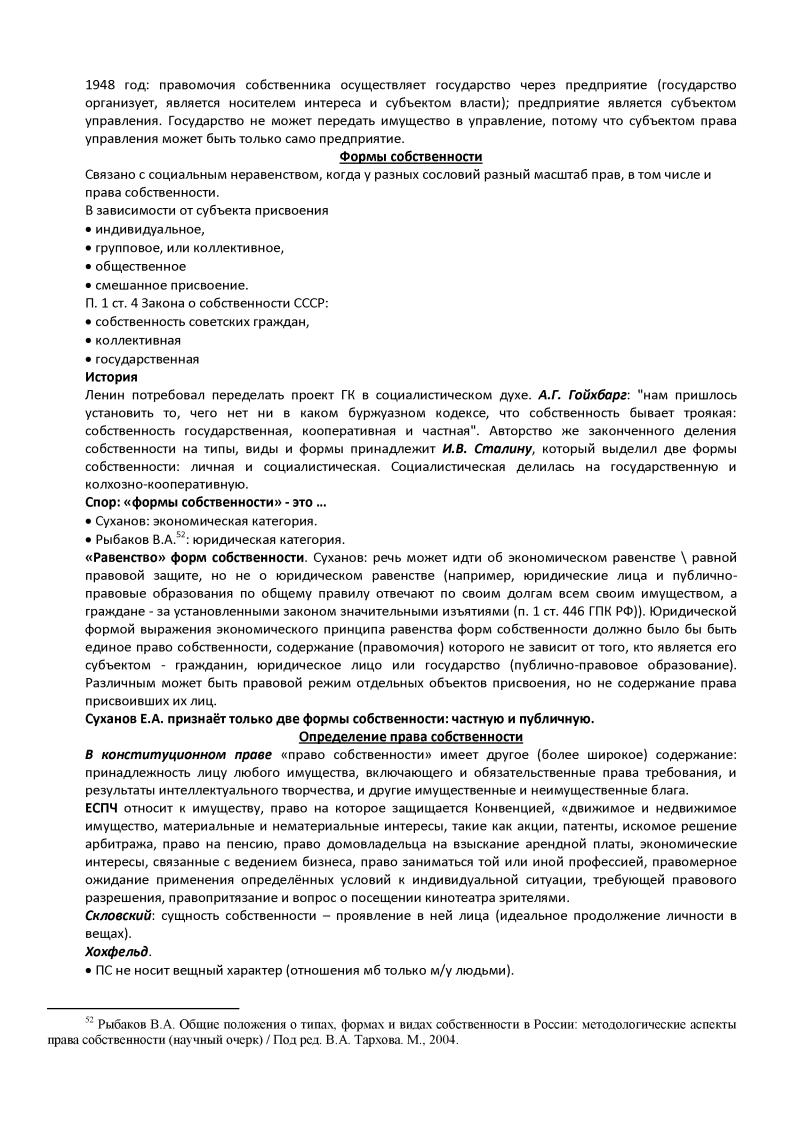 1948 год: правомочия собственника осуществляет государство через предприятие (государство организует, является носителем интереса и субъектом власти); предприятие является субъектом управления. Государство не может передать имущество в управление, потому что субъектом права управления может быть только само предприятие.

Формы собственности

Связано с социальным неравенством, когда у разных сословий разный масштаб прав, в том числе и права собственности.
В зависимости от субъекта присвоения
• индивидуальное,
• групповое, или коллективное,
• общественное
• смешанное присвоение.
П. 1 ст. 4 Закона о собственности СССР:
• собственность советских граждан,
• коллективная
• государственная

История

Ленин потребовал переделать проект ГК в социалистическом духе. А.Г. Гойхбарг: "нам пришлось установить то, чего нет ни в каком буржуазном кодексе, что собственность бывает троякая: собственность государственная, кооперативная и частная". Авторство же законченного деления собственности на типы, виды и формы принадлежит И.В. Сталину, который выделил две формы собственности: личная и социалистическая. Социалистическая делилась на государственную и колхозно-кооперативную.

Спор: «формы собственности» - это ...
• Суханов: экономическая категория.
• Рыбаков В.А.$^{52}$: юридическая категория.

«Равенство» форм собственности. Суханов: речь может идти об экономическом равенстве \ равной правовой защите, но не о юридическом равенстве (например, юридические лица и публично-правовые образования по общему правилу отвечают по своим долгам всем своим имуществом, а граждане - за установленными законом значительными изъятиями (п. 1 ст. 446 ГПК РФ)). Юридической формой выражения экономического принципа равенства форм собственности должно было бы быть единое право собственности, содержание (правомочия) которого не зависит от того, кто является его субъектом - гражданин, юридическое лицо или государство (публично-правовое образование). Различным может быть правовой режим отдельных объектов присвоения, но не содержание права присвоивших их лиц.

Суханов Е.А. признаёт только две формы собственности: частную и публичную.

Определение права собственности

В конституционном праве «право собственности» имеет другое (более широкое) содержание: принадлежность лицу любого имущества, включающего и обязательственные права требования, и результаты интеллектуального творчества, и другие имущественные и неимущественные блага.

ЕСПЧ относит к имуществу, право на которое защищается Конвенцией, «движимое и недвижимое имущество, материальные и нематериальные интересы, такие как акции, патенты, искомое решение арбитража, право на пенсию, право домовладельца на взыскание арендной платы, экономические интересы, связанные с ведением бизнеса, право заниматься той или иной профессией, правомерное ожидание применения определённых условий к индивидуальной ситуации, требующей правового разрешения, правопритязание и вопрос о посещении кинотеатра зрителями.

Скловский: сущность собственности – проявление в ней лица (идеальное продолжение личности в вещах).

Хохфельд.
• ПС не носит вещный характер (отношения мб только м/у людьми).

$^{52}$ Рыбаков В.А. Общие положения о типах, формах и видах собственности в России: методологические аспекты права собственности (научный очерк) / Под ред. В.А. Тархова. М., 2004.